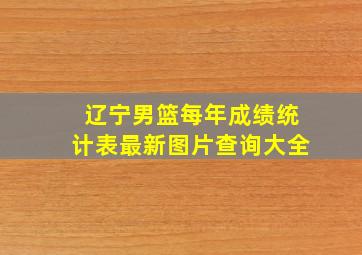 辽宁男篮每年成绩统计表最新图片查询大全